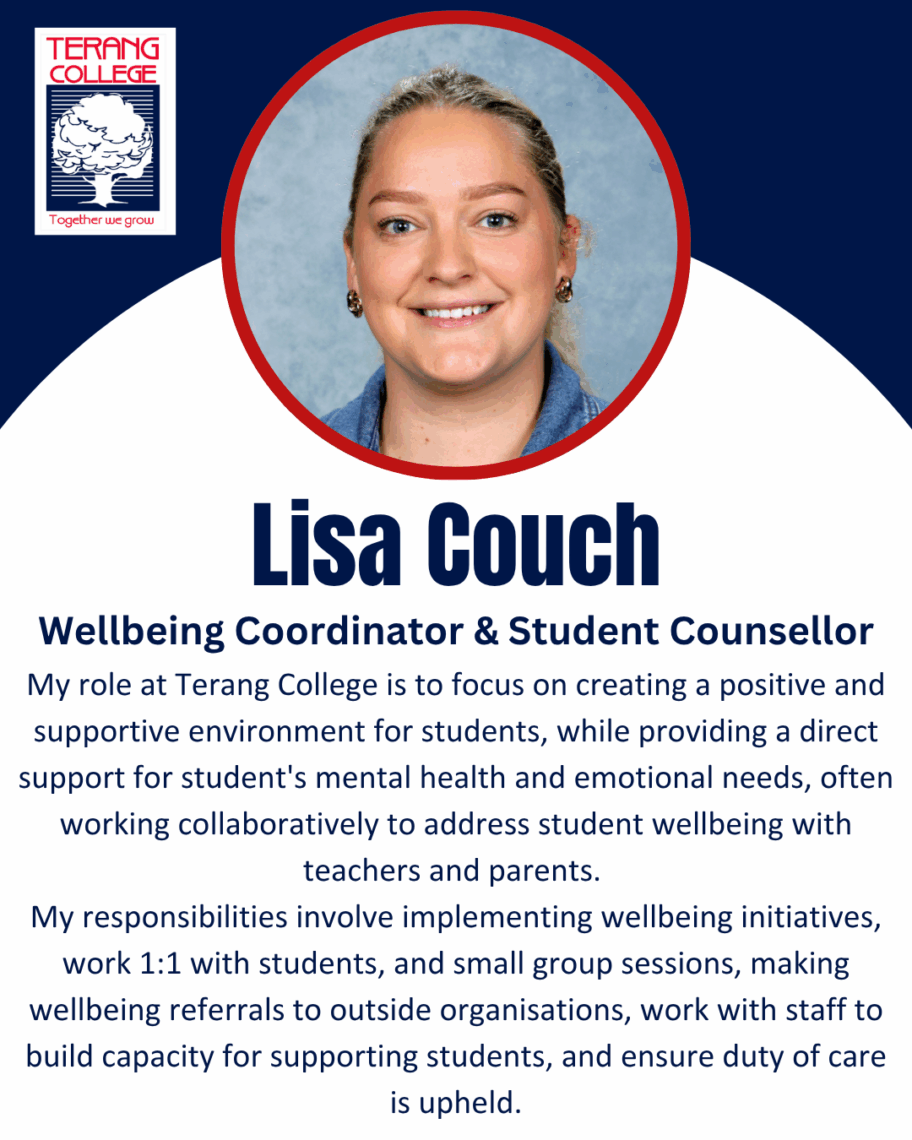 TERANG COLLEGE

Together we grow

Lisa Couch

Wellbeing Coordinator & Student Counsellor

My role at Terang College is to focus on creating a positive and supportive environment for students, while providing a direct support for student's mental health and emotional needs, often working collaboratively to address student wellbeing with teachers and parents.

My responsibilities involve implementing wellbeing initiatives, work 1:1 with students, and small group sessions, making wellbeing referrals to outside organisations, work with staff to build capacity for supporting students, and ensure duty of care is upheld.